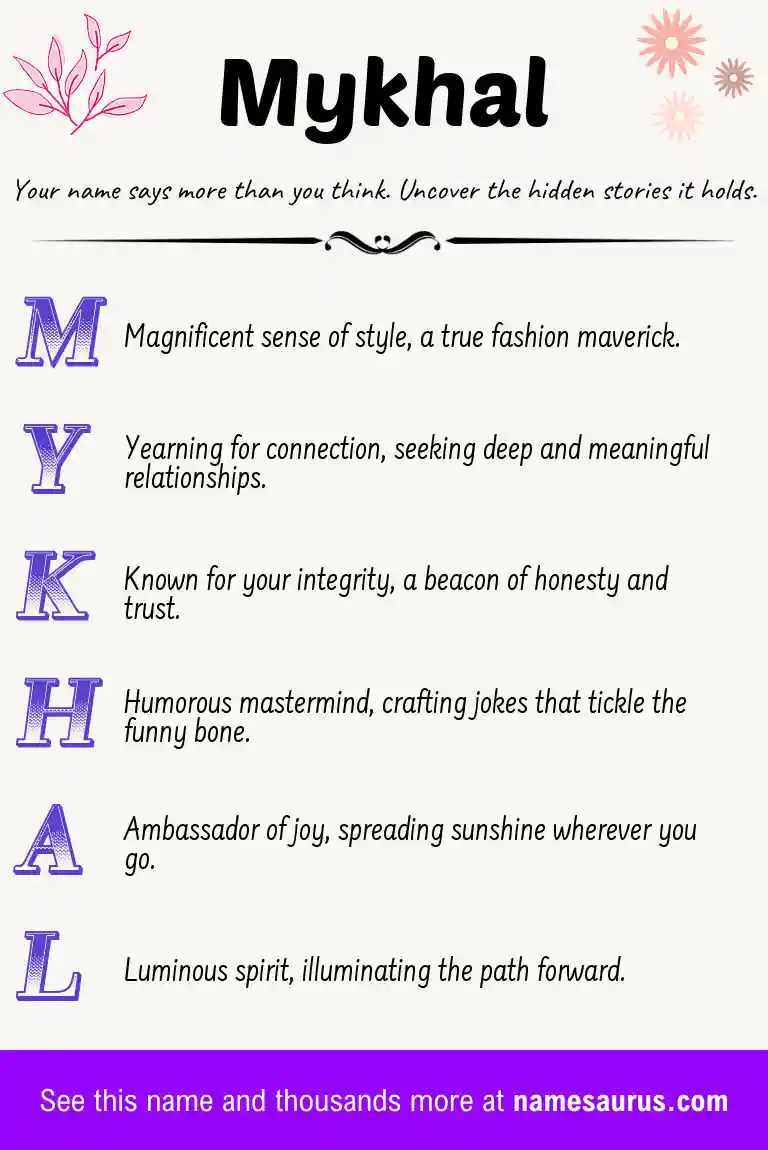 Mykhal

Your name says more than you think. Uncover the hidden stories it holds.

M Magnificent sense of style, a true fashion maverick.

Y Yearning for connection, seeking deep and meaningful relationships.

K Known for your integrity, a beacon of honesty and trust.

H Humorous mastermind, crafting jokes that tickle the funny bone.

A Ambassador of joy, spreading sunshine wherever you go.

L Luminous spirit, illuminating the path forward.

See this name and thousands more at namesaurus.com